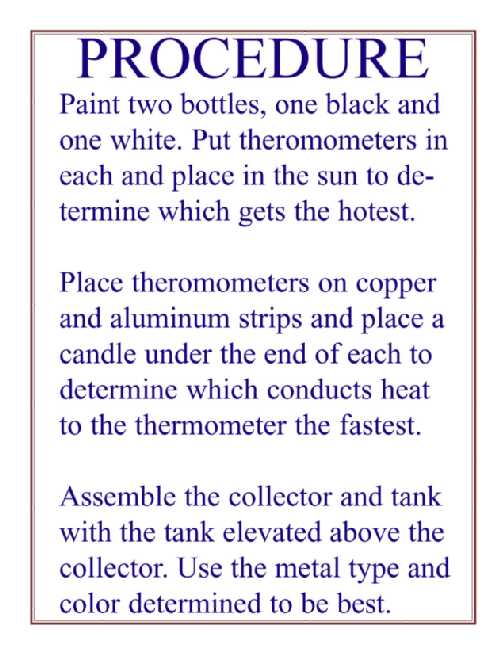 PROCEDURE

Paint two bottles, one black and one white. Put theromometers in each and place in the sun to determine which gets the hotest.

Place theromometers on copper and aluminum strips and place a candle under the end of each to determine which conducts heat to the thermometer the fastest.

Assemble the collector and tank with the tank elevated above the collector. Use the metal type and color determined to be best.